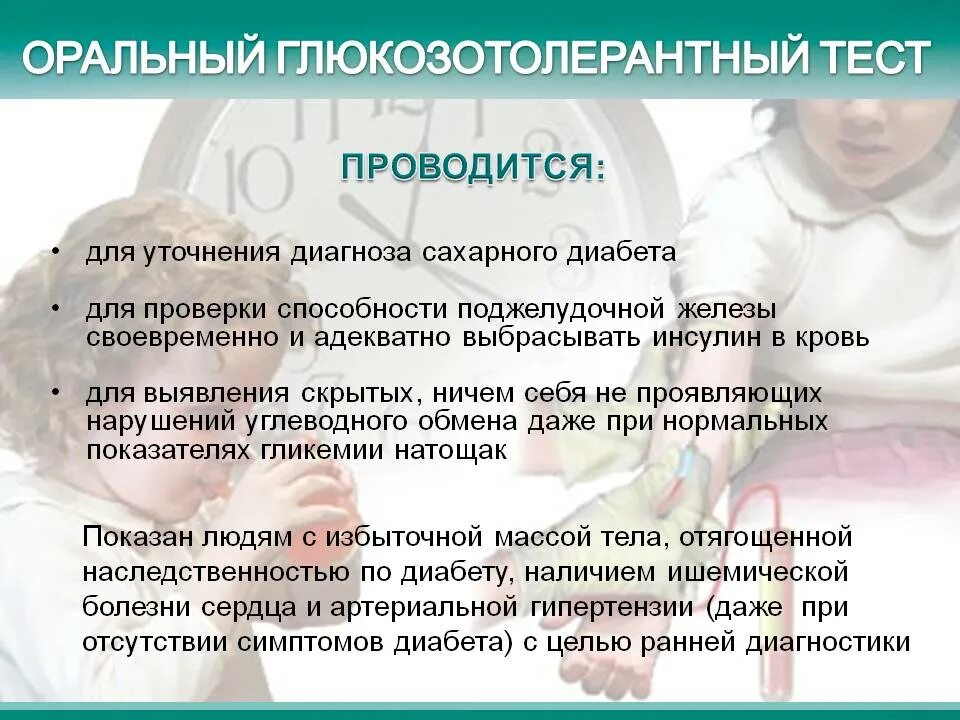 ОРАЛЬНЫЙ ГЛЮКОЗОТОЛЕРАНТНЫЙ ТЕСТ

ПРОВОДИТСЯ:

• для уточнения диагноза сахарного диабета

• для проверки способности поджелудочной железы своевременно и адекватно выбрасывать инсулин в кровь

• для выявления скрытых, ничем себя не проявляющих нарушений углеводного обмена даже при нормальных показателях гликемии натощак

Показан людям с избыточной массой тела, отягощенной наследственностью по диабету, наличием ишемической болезни сердца и артериальной гипертензии (даже при отсутствии симптомов диабета) с целью ранней диагностики